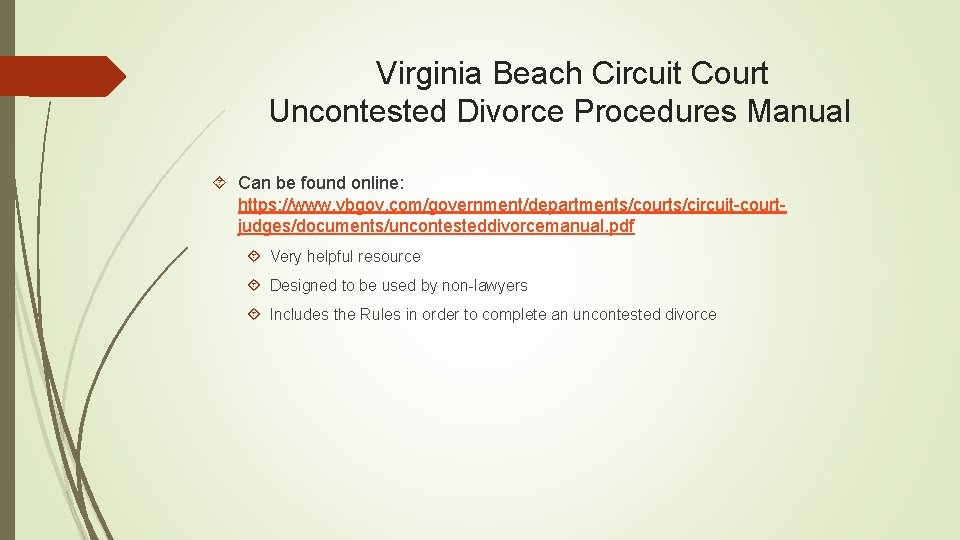 Virginia Beach Circuit Court
Uncontested Divorce Procedures Manual

Can be found online: https://www.vbgov.com/government/departments/courts/circuit-court-judges/documents/uncontesteddivorcemanual.pdf

Very helpful resource

Designed to be used by non-lawyers

Includes the Rules in order to complete an uncontested divorce